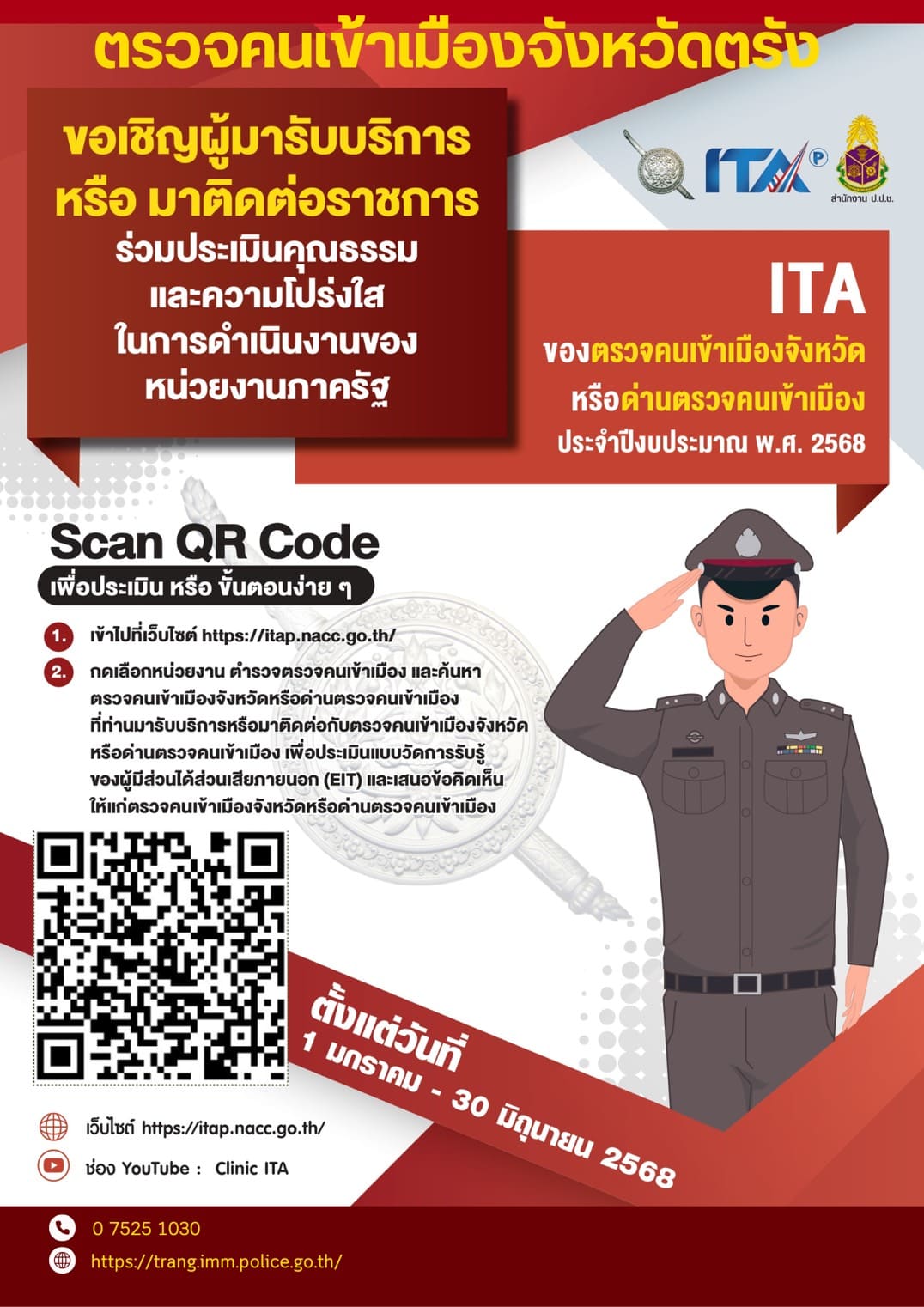 ตรวจคนเข้าเมืองจังหวัดตรัง

ขอเชิญผู้มารับบริการ
หรือ มาติดต่อราชการ
ร่วมประเมินคุณธรรม
และความโปร่งใส
ในการดำเนินงานของ
หน่วยงานภาครัฐ

ITA

สำนักงาน ป.ป.ช.

ITA
ของตรวจคนเข้าเมืองจังหวัด
หรือด่านตรวจคนเข้าเมือง
ประจำปีงบประมาณ พ.ศ. 2568

Scan QR Code
เพื่อประเมิน หรือ ขั้นตอนง่าย ๆ

1. เข้าไปที่เว็บไซต์ https://itap.nacc.go.th/

2. กดเลือกหน่วยงาน ตำรวจตรวจคนเข้าเมือง และค้นหาตรวจคนเข้าเมืองจังหวัดหรือด่านตรวจคนเข้าเมืองที่ท่านมารับบริการหรือมาติดต่อกับตรวจคนเข้าเมืองจังหวัดหรือด่านตรวจคนเข้าเมือง เพื่อประเมินแบบวัดการรับรู้ของผู้มีส่วนได้ส่วนเสียภายนอก (EIT) และเสนอข้อคิดเห็นให้แก่ตรวจคนเข้าเมืองจังหวัดหรือด่านตรวจคนเข้าเมือง

ตั้งแต่วันที่
1 มกราคม - 30 มิถุนายน 2568

เว็บไซต์ https://itap.nacc.go.th/
ช่อง YouTube : Clinic ITA

0 7525 1030
https://trang.imm.police.go.th/